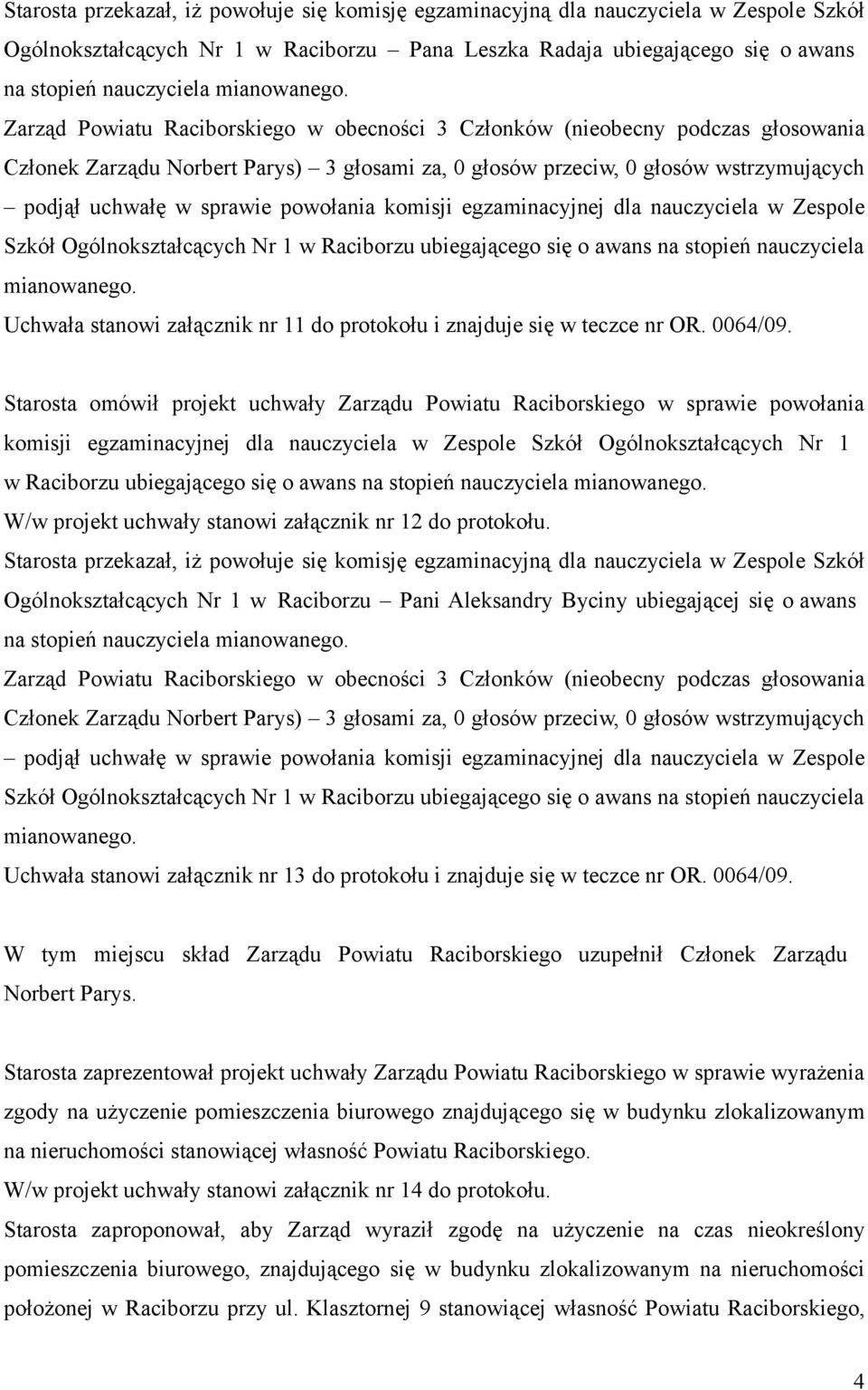 Starosta przekazał, iż powołuje się komisję egzaminacyjną dla nauczyciela w Zespole Szkół Ogólnokształcących Nr 1 w Raciborzu – Pana Leszka Radaja ubiegającego się o awans na stopień nauczyciela mianowanego.
Zarząd Powiatu Raciborskiego w obecności 3 Członków (nieobecny podczas głosowania Członek Zarządu Norbert Parys) – 3 głosami za, 0 głosów przeciw, 0 głosów wstrzymujących – podjął uchwałę w sprawie powołania komisji egzaminacyjnej dla nauczyciela w Zespole Szkół Ogólnokształcących Nr 1 w Raciborzu ubiegającego się o awans na stopień nauczyciela mianowanego.
Uchwała stanowi załącznik nr 11 do protokołu i znajduje się w teczce nr OR. 0064/09.

Starosta omówił projekt uchwały Zarządu Powiatu Raciborskiego w sprawie powołania komisji egzaminacyjnej dla nauczyciela w Zespole Szkół Ogólnokształcących Nr 1 w Raciborzu ubiegającego się o awans na stopień nauczyciela mianowanego.
W/w projekt uchwały stanowi załącznik nr 12 do protokołu.
Starosta przekazał, iż powołuje się komisję egzaminacyjną dla nauczyciela w Zespole Szkół Ogólnokształcących Nr 1 w Raciborzu – Pani Aleksandry Byciny ubiegającej się o awans na stopień nauczyciela mianowanego.
Zarząd Powiatu Raciborskiego w obecności 3 Członków (nieobecny podczas głosowania Członek Zarządu Norbert Parys) – 3 głosami za, 0 głosów przeciw, 0 głosów wstrzymujących – podjął uchwałę w sprawie powołania komisji egzaminacyjnej dla nauczyciela w Zespole Szkół Ogólnokształcących Nr 1 w Raciborzu ubiegającego się o awans na stopień nauczyciela mianowanego.
Uchwała stanowi załącznik nr 13 do protokołu i znajduje się w teczce nr OR. 0064/09.

W tym miejscu skład Zarządu Powiatu Raciborskiego uzupełnił Członek Zarządu Norbert Parys.

Starosta zaprezentował projekt uchwały Zarządu Powiatu Raciborskiego w sprawie wyrażenia zgody na użyczenie pomieszczenia biurowego znajdującego się w budynku zlokalizowanym na nieruchomości stanowiącej własność Powiatu Raciborskiego.
W/w projekt uchwały stanowi załącznik nr 14 do protokołu.
Starosta zaproponował, aby Zarząd wyraził zgodę na użyczenie na czas nieokreślony pomieszczenia biurowego, znajdującego się w budynku zlokalizowanym na nieruchomości położonej w Raciborzu przy ul. Klasztornej 9 stanowiącej własność Powiatu Raciborskiego,

4